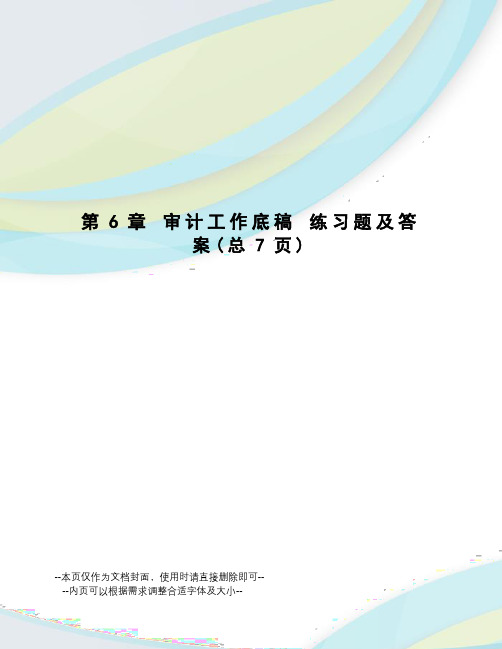 第 6 章 审计工作底稿 练习题及答案（总 7 页）

--本页仅作为文档封面，使用时请直接删除即可--
--内页可以根据需求调整合适字体及大小--